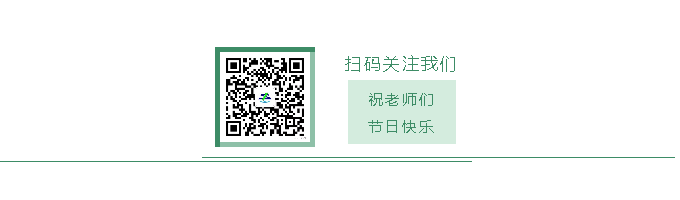 扫码关注我们

祝老师们
节日快乐